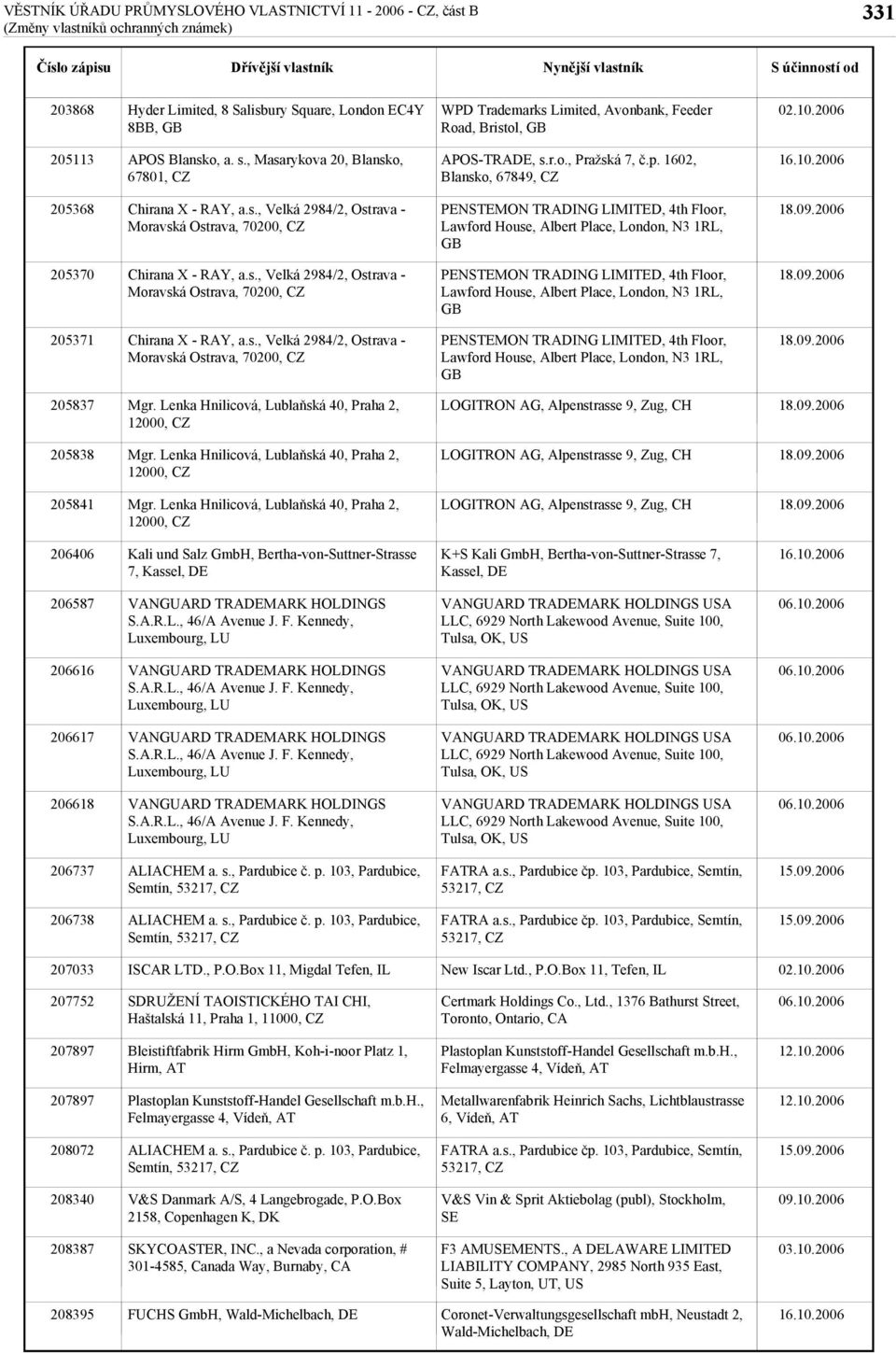 VĚSTNÍK ÚŘADU PRŮMYSLOVÉHO VLASTNICTVÍ 11 - 2006 - CZ, část B
(Změny vlastníků ochranných známek)

331

| Číslo zápisu | Dřívější vlastník | Nynější vlastník | S účinností od |
|---|---|---|---|
| 203868 | Hyder Limited, 8 Salisbury Square, London EC4Y 8BB, GB | WPD Trademarks Limited, Avonbank, Feeder Road, Bristol, GB | 02.10.2006 |
| 205113 | APOS Blansko, a. s., Masarykova 20, Blansko, 67801, CZ | APOS-TRADE, s.r.o., Pražská 7, č.p. 1602, Blansko, 67849, CZ | 16.10.2006 |
| 205368 | Chirana X - RAY, a.s., Velká 2984/2, Ostrava - Moravská Ostrava, 70200, CZ | PENSTEMON TRADING LIMITED, 4th Floor, Lawford House, Albert Place, London, N3 1RL, GB | 18.09.2006 |
| 205370 | Chirana X - RAY, a.s., Velká 2984/2, Ostrava - Moravská Ostrava, 70200, CZ | PENSTEMON TRADING LIMITED, 4th Floor, Lawford House, Albert Place, London, N3 1RL, GB | 18.09.2006 |
| 205371 | Chirana X - RAY, a.s., Velká 2984/2, Ostrava - Moravská Ostrava, 70200, CZ | PENSTEMON TRADING LIMITED, 4th Floor, Lawford House, Albert Place, London, N3 1RL, GB | 18.09.2006 |
| 205837 | Mgr. Lenka Hnilicová, Lublaňská 40, Praha 2, 12000, CZ | LOGITRON AG, Alpenstrasse 9, Zug, CH | 18.09.2006 |
| 205838 | Mgr. Lenka Hnilicová, Lublaňská 40, Praha 2, 12000, CZ | LOGITRON AG, Alpenstrasse 9, Zug, CH | 18.09.2006 |
| 205841 | Mgr. Lenka Hnilicová, Lublaňská 40, Praha 2, 12000, CZ | LOGITRON AG, Alpenstrasse 9, Zug, CH | 18.09.2006 |
| 206406 | Kali und Salz GmbH, Bertha-von-Suttner-Strasse 7, Kassel, DE | K+S Kali GmbH, Bertha-von-Suttner-Strasse 7, Kassel, DE | 16.10.2006 |
| 206587 | VANGUARD TRADEMARK HOLDINGS S.A.R.L., 46/A Avenue J. F. Kennedy, Luxembourg, LU | VANGUARD TRADEMARK HOLDINGS USA LLC, 6929 North Lakewood Avenue, Suite 100, Tulsa, OK, US | 06.10.2006 |
| 206616 | VANGUARD TRADEMARK HOLDINGS S.A.R.L., 46/A Avenue J. F. Kennedy, Luxembourg, LU | VANGUARD TRADEMARK HOLDINGS USA LLC, 6929 North Lakewood Avenue, Suite 100, Tulsa, OK, US | 06.10.2006 |
| 206617 | VANGUARD TRADEMARK HOLDINGS S.A.R.L., 46/A Avenue J. F. Kennedy, Luxembourg, LU | VANGUARD TRADEMARK HOLDINGS USA LLC, 6929 North Lakewood Avenue, Suite 100, Tulsa, OK, US | 06.10.2006 |
| 206618 | VANGUARD TRADEMARK HOLDINGS S.A.R.L., 46/A Avenue J. F. Kennedy, Luxembourg, LU | VANGUARD TRADEMARK HOLDINGS USA LLC, 6929 North Lakewood Avenue, Suite 100, Tulsa, OK, US | 06.10.2006 |
| 206737 | ALIACHEM a. s., Pardubice č. p. 103, Pardubice, Semtín, 53217, CZ | FATRA a.s., Pardubice čp. 103, Pardubice, Semtín, 53217, CZ | 15.09.2006 |
| 206738 | ALIACHEM a. s., Pardubice č. p. 103, Pardubice, Semtín, 53217, CZ | FATRA a.s., Pardubice čp. 103, Pardubice, Semtín, 53217, CZ | 15.09.2006 |
| 207033 | ISCAR LTD., P.O.Box 11, Migdal Tefen, IL | New Iscar Ltd., P.O.Box 11, Tefen, IL | 02.10.2006 |
| 207752 | SDRUŽENÍ TAOISTICKÉHO TAI CHI, Haštalská 11, Praha 1, 11000, CZ | Certmark Holdings Co., Ltd., 1376 Bathurst Street, Toronto, Ontario, CA | 06.10.2006 |
| 207897 | Bleistiftfabrik Hirm GmbH, Koh-i-noor Platz 1, Hirm, AT | Plastoplan Kunststoff-Handel Gesellschaft m.b.H., Felmayergasse 4, Vídeň, AT | 12.10.2006 |
| 207897 | Plastoplan Kunststoff-Handel Gesellschaft m.b.H., Felmayergasse 4, Vídeň, AT | Metallwarenfabrik Heinrich Sachs, Lichtblaustrasse 6, Vídeň, AT | 12.10.2006 |
| 208072 | ALIACHEM a. s., Pardubice č. p. 103, Pardubice, Semtín, 53217, CZ | FATRA a.s., Pardubice čp. 103, Pardubice, Semtín, 53217, CZ | 15.09.2006 |
| 208340 | V&S Danmark A/S, 4 Langebrogade, P.O.Box 2158, Copenhagen K, DK | V&S Vin & Sprit Aktiebolag (publ), Stockholm, SE | 09.10.2006 |
| 208387 | SKYCOASTER, INC., a Nevada corporation, # 301-4585, Canada Way, Burnaby, CA | F3 AMUSEMENTS., A DELAWARE LIMITED LIABILITY COMPANY, 2985 North 935 East, Suite 5, Layton, UT, US | 03.10.2006 |
| 208395 | FUCHS GmbH, Wald-Michelbach, DE | Coronet-Verwaltungsgesellschaft mbH, Neustadt 2, Wald-Michelbach, DE | 16.10.2006 |